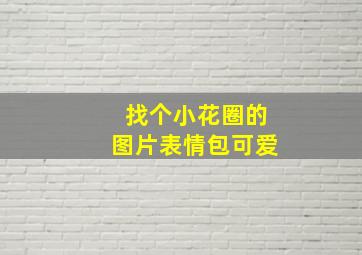 找个小花圈的
图片表情包可爱